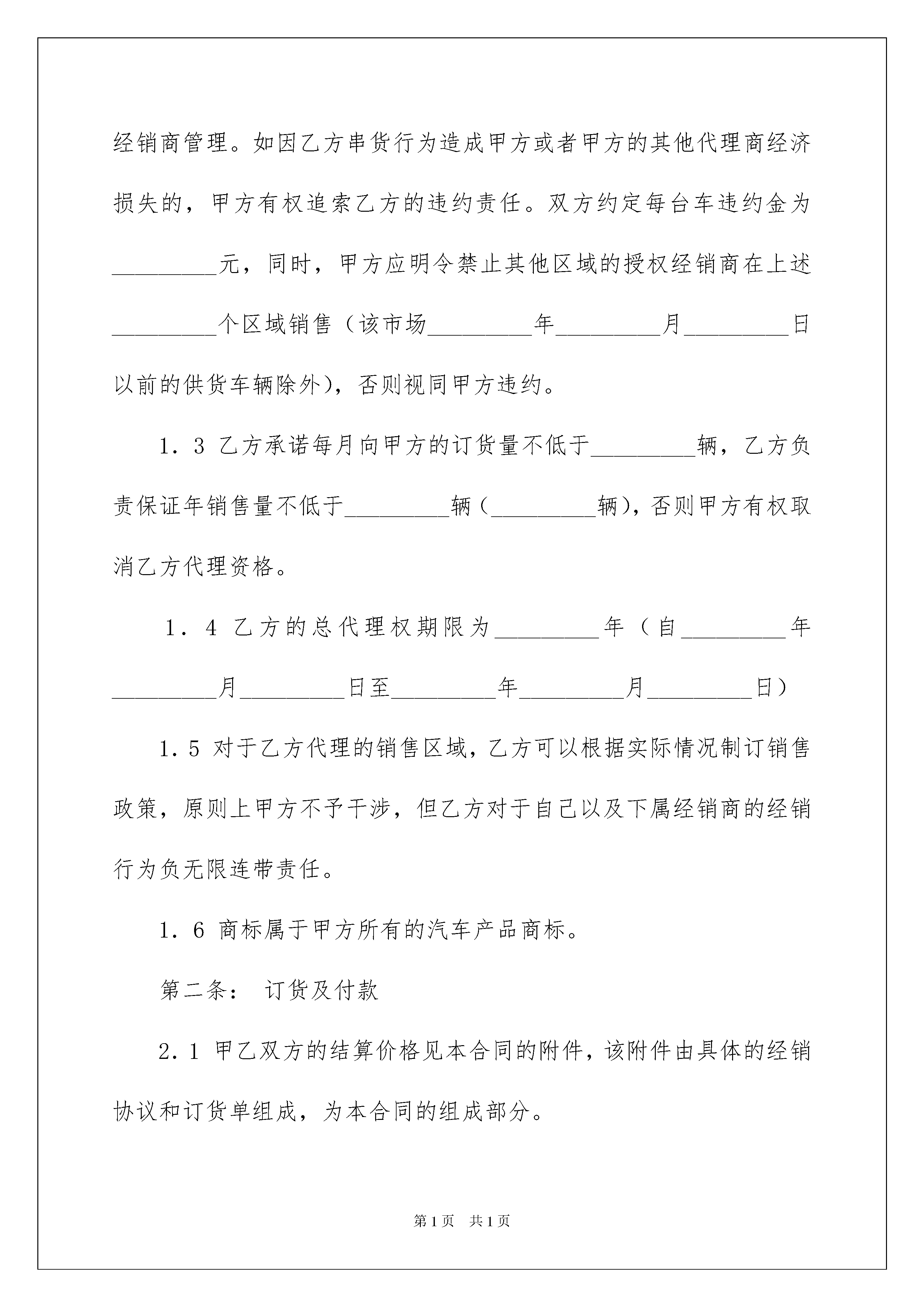 经销商管理。如因乙方串货行为造成甲方或者甲方的其他代理商经济损失的，甲方有权追索乙方的违约责任。双方约定每台车违约金为_________元，同时，甲方应明令禁止其他区域的授权经销商在上述_________个区域销售（该市场_________年_________月_________日以前的供货车辆除外），否则视同甲方违约。

1．3 乙方承诺每月向甲方的订货量不低于_________辆，乙方负责保证年销售量不低于_________辆（_________辆），否则甲方有权取消乙方代理资格。

1．4 乙方的总代理权期限为_________年（自_________年_________月_________日至_________年_________月_________日）

1．5 对于乙方代理的销售区域，乙方可以根据实际情况制订销售政策，原则上甲方不予干涉，但乙方对于自己以及下属经销商的经销行为负无限连带责任。

1．6 商标属于甲方所有的汽车产品商标。

第二条： 订货及付款

2．1 甲乙双方的结算价格见本合同的附件，该附件由具体的经销协议和订货单组成，为本合同的组成部分。

第1页 共1页